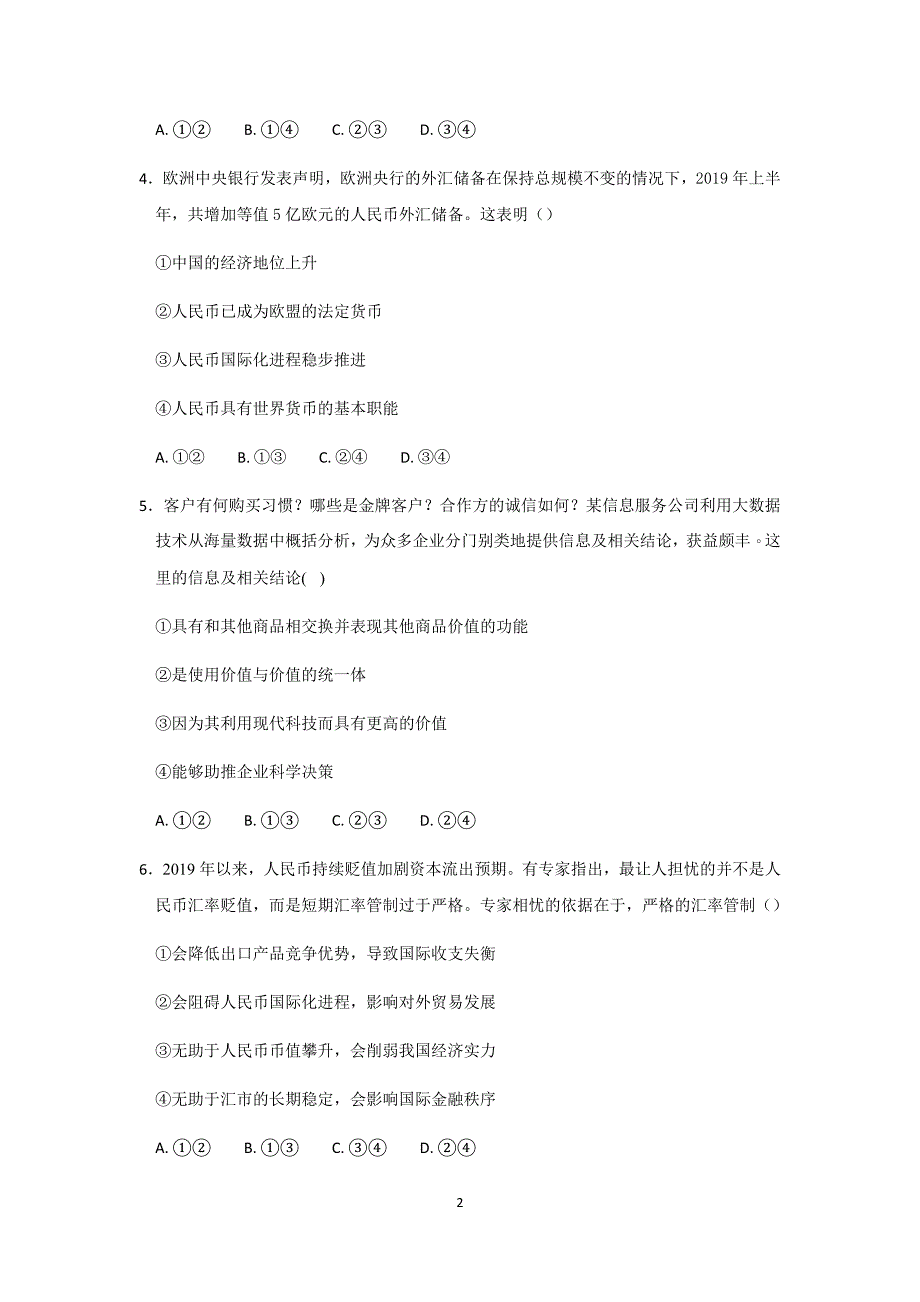 A. ①②　　B. ①④　　C. ②③　　D. ③④

4．欧洲中央银行发表声明，欧洲央行的外汇储备在保持总规模不变的情况下，2019 年上半年，共增加等值 5 亿欧元的人民币外汇储备。这表明（）

①中国的经济地位上升

②人民币已成为欧盟的法定货币

③人民币国际化进程稳步推进

④人民币具有世界货币的基本职能

A. ①②　　B. ①③　　C. ②④　　D. ③④

5．客户有何购买习惯？哪些是金牌客户？合作方的诚信如何？某信息服务公司利用大数据技术从海量数据中概括分析，为众多企业分门别类地提供信息及相关结论，获益颇丰。这里的信息及相关结论(　)

①具有和其他商品相交换并表现其他商品价值的功能

②是使用价值与价值的统一体

③因为其利用现代科技而具有更高的价值

④能够助推企业科学决策

A. ①②　　B. ①③　　C. ②③　　D. ②④

6．2019 年以来，人民币持续贬值加剧资本流出预期。有专家指出，最让人担忧的并不是人民币汇率贬值，而是短期汇率管制过于严格。专家相忧的依据在于，严格的汇率管制（）

①会降低出口产品竞争优势，导致国际收支失衡

②会阻碍人民币国际化进程，影响对外贸易发展

③无助于人民币币值攀升，会削弱我国经济实力

④无助于汇市的长期稳定，会影响国际金融秩序

A. ①②　　B. ①③　　C. ③④　　D. ②④

2